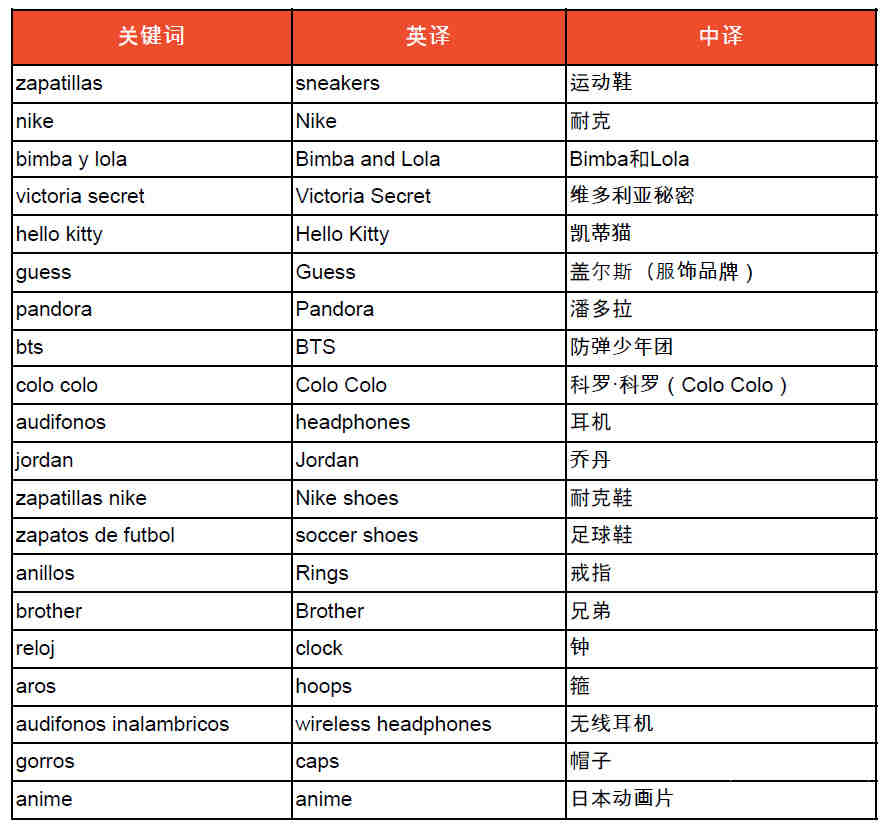 | 关键词 | 英译 | 中译 |
|---|---|---|
| zapatillas | sneakers | 运动鞋 |
| nike | Nike | 耐克 |
| bimba y lola | Bimba and Lola | Bimba和Lola |
| victoria secret | Victoria Secret | 维多利亚秘密 |
| hello kitty | Hello Kitty | 凯蒂猫 |
| guess | Guess | 盖尔斯（服饰品牌） |
| pandora | Pandora | 潘多拉 |
| bts | BTS | 防弹少年团 |
| colo colo | Colo Colo | 科罗·科罗（Colo Colo） |
| audifonos | headphones | 耳机 |
| jordan | Jordan | 乔丹 |
| zapatillas nike | Nike shoes | 耐克鞋 |
| zapatos de futbol | soccer shoes | 足球鞋 |
| anillos | Rings | 戒指 |
| brother | Brother | 兄弟 |
| reloj | clock | 钟 |
| aros | hoops | 箍 |
| audifonos inalambricos | wireless headphones | 无线耳机 |
| gorros | caps | 帽子 |
| anime | anime | 日本动画片 |